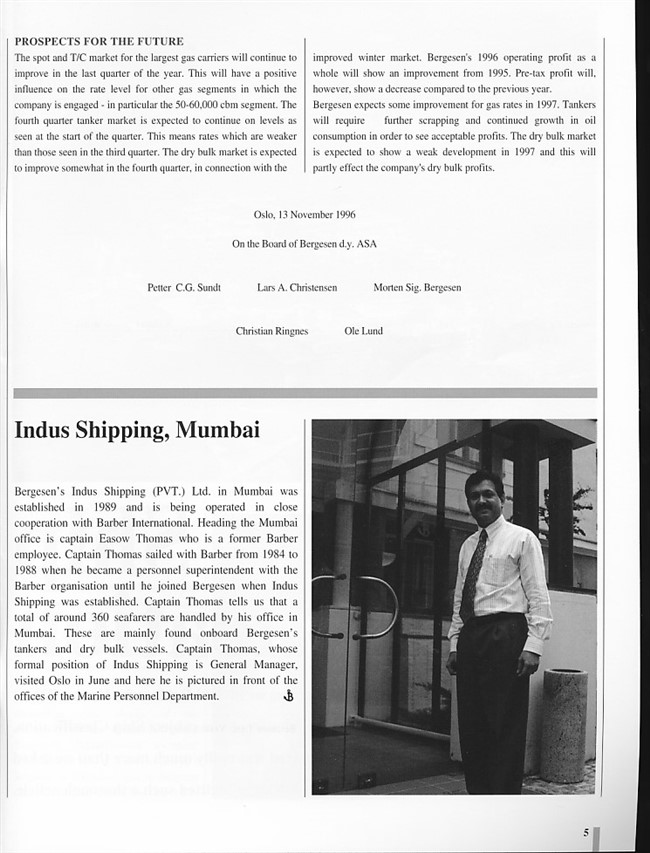 PROSPECTS FOR THE FUTURE

The spot and T/C market for the largest gas carriers will continue to improve in the last quarter of the year. This will have a positive influence on the rate level for other gas segments in which the company is engaged - in particular the 50-60,000 cbm segment. The fourth quarter tanker market is expected to continue on levels as seen at the start of the quarter. This means rates which are weaker than those seen in the third quarter. The dry bulk market is expected to improve somewhat in the fourth quarter, in connection with the improved winter market. Bergesen's 1996 operating profit as a whole will show an improvement from 1995. Pre-tax profit will, however, show a decrease compared to the previous year.

Bergesen expects some improvement for gas rates in 1997. Tankers will require further scrapping and continued growth in oil consumption in order to see acceptable profits. The dry bulk market is expected to show a weak development in 1997 and this will partly effect the company's dry bulk profits.

Oslo, 13 November 1996

On the Board of Bergesen d.y. ASA

Petter C.G. Sundt Lars A. Christensen Morten Sig. Bergesen

Christian Ringnes Ole Lund

Indus Shipping, Mumbai

Bergesen's Indus Shipping (PVT.) Ltd. in Mumbai was established in 1989 and is being operated in close cooperation with Barber International. Heading the Mumbai office is captain Easow Thomas who is a former Barber employee. Captain Thomas sailed with Barber from 1984 to 1988 when he became a personnel superintendent with the Barber organisation until he joined Bergesen when Indus Shipping was established. Captain Thomas tells us that a total of around 360 seafarers are handled by his office in Mumbai. These are mainly found onboard Bergesen's tankers and dry bulk vessels. Captain Thomas, whose formal position of Indus Shipping is General Manager, visited Oslo in June and here he is pictured in front of the offices of the Marine Personnel Department.

5